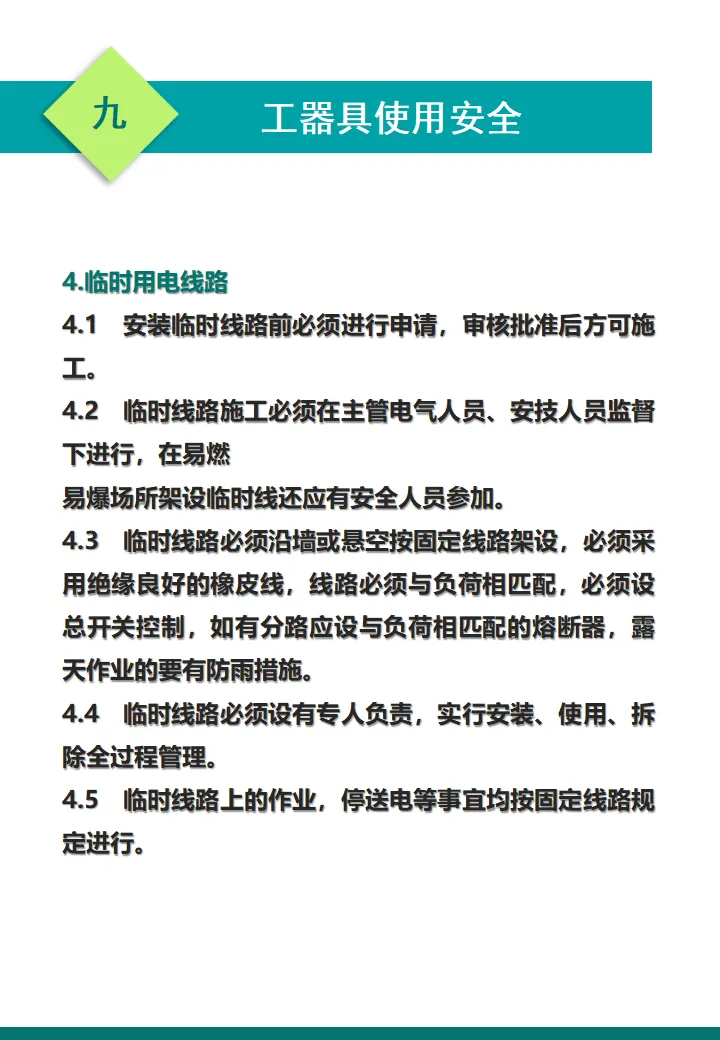 九

工器具使用安全

4.临时用电线路

4.1　安装临时线路前必须进行申请，审核批准后方可施工。

4.2　临时线路施工必须在主管电气人员、安技人员监督下进行，在易燃

易爆场所架设临时线还应有安全人员参加。

4.3　临时线路必须沿墙或悬空按固定线路架设，必须采用绝缘良好的橡皮线，线路必须与负荷相匹配，必须设总开关控制，如有分路应设与负荷相匹配的熔断器，露天作业的要有防雨措施。

4.4　临时线路必须设有专人负责，实行安装、使用、拆除全过程管理。

4.5　临时线路上的作业，停送电等事宜均按固定线路规定进行。